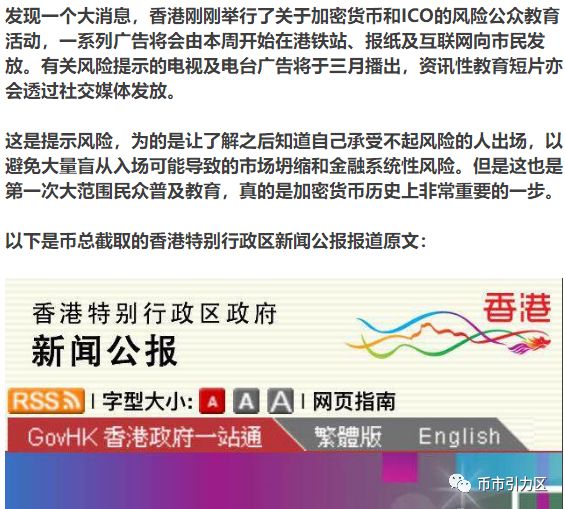 发现一个大消息，香港刚刚举行了关于加密货币和ICO的风险公众教育活动，一系列广告将会由本周开始在港铁站、报纸及互联网向市民发放。有关风险提示的电视及电台广告将于三月播出，资讯性教育短片亦会透过社交媒体发放。

这是提示风险，为的是让了解之后知道自己承受不起风险的人出场，以避免大量盲从入场可能导致的市场坍缩和金融系统性风险。但是这也是第一次大范围民众普及教育，真的是加密货币历史上非常重要的一步。

以下是币总截取的香港特别行政区新闻公报报道原文：

香港特别行政区政府
新闻公报

香港

RSS | 字型大小: A A A | 网页指南

GovHK 香港政府一站通 繁體版 English

币市引力区